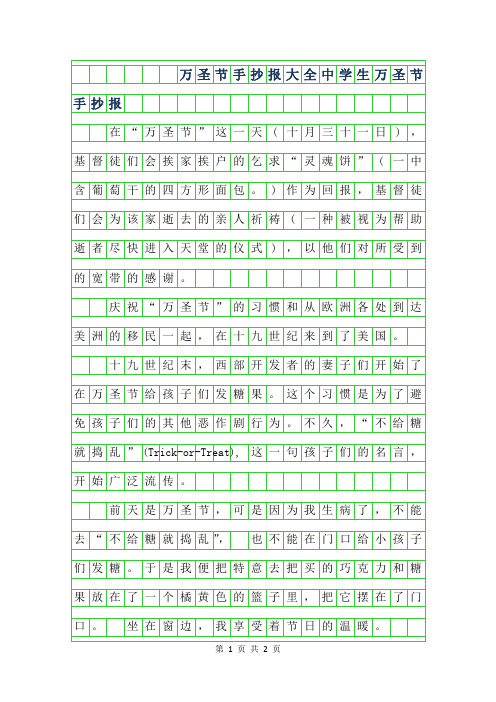 万圣节手抄报大全中学生万圣节手抄报

在“万圣节”这一天（十月三十一日），基督徒们会挨家挨户的乞求“灵魂饼”（一中含葡萄干的四方形面包。）作为回报，基督徒们会为该家逝去的亲人祈祷（一种被视为帮助逝者尽快进入天堂的仪式），以他们对所受到的宽带的感谢。

庆祝“万圣节”的习惯和从欧洲各处到达美洲的移民一起，在十九世纪来到了美国。

十九世纪末，西部开发者的妻子们开始了在万圣节给孩子们发糖果。这个习惯是为了避免孩子们的其他恶作剧行为。不久，“不给糖就捣乱”(Trick-or-Treat)，这一句孩子们的名言，开始广泛流传。

前天是万圣节，可是因为我生病了，不能去“不给糖就捣乱”，也不能在门口给小孩子们发糖。于是我便把特意去把买的巧克力和糖果放在了一个橘黄色的篮子里，把它摆在了门口。坐在窗边，我享受着节日的温暖。

第 1 页 共 2 页